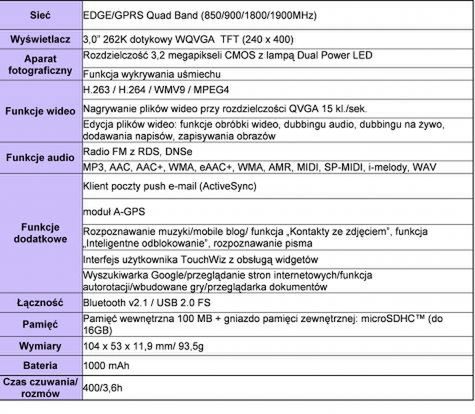 | | |
|---|---|
| Sieć | EDGE/GPRS Quad Band (850/900/1800/1900MHz) |
| Wyświetlacz | 3,0" 262K dotykowy WQVGA TFT (240 x 400) |
| Aparat fotograficzny | Rozdzielczość 3,2 megapikseli CMOS z lampą Dual Power LED |
| | Funkcja wykrywania uśmiechu |
| Funkcje wideo | H.263 / H.264 / WMV9 / MPEG4 |
| | Nagrywanie plików wideo przy rozdzielczości QVGA 15 kl./sek. |
| | Edycja plików wideo: funkcje obróbki wideo, dubbingu audio, dubbingu na żywo, dodawania napisów, zapisywania obrazów |
| Funkcje audio | Radio FM z RDS, DNSe |
| | MP3, AAC, AAC+, WMA, eAAC+, WMA, AMR, MIDI, SP-MIDI, i-melody, WAV |
| Funkcje dodatkowe | Klient poczty push e-mail (ActiveSync) |
| | moduł A-GPS |
| | Rozpoznawanie muzyki/mobile blog/ funkcja „Kontakty ze zdjęciem", funkcja „Inteligentne odblokowanie", rozpoznawanie pisma |
| | Interfejs użytkownika TouchWiz z obsługą widgetów |
| | Wyszukiwarka Google/przeglądanie stron internetowych/funkcja autorotacji/wbudowane gry/przeglądarka dokumentów |
| Łączność | Bluetooth v2.1 / USB 2.0 FS |
| Pamięć | Pamięć wewnętrzna 100 MB + gniazdo pamięci zewnętrznej: microSDHC™ (do 16GB) |
| Wymiary | 104 x 53 x 11,9 mm/ 93,5g |
| Bateria | 1000 mAh |
| Czas czuwania/ rozmów | 400/3,6h |